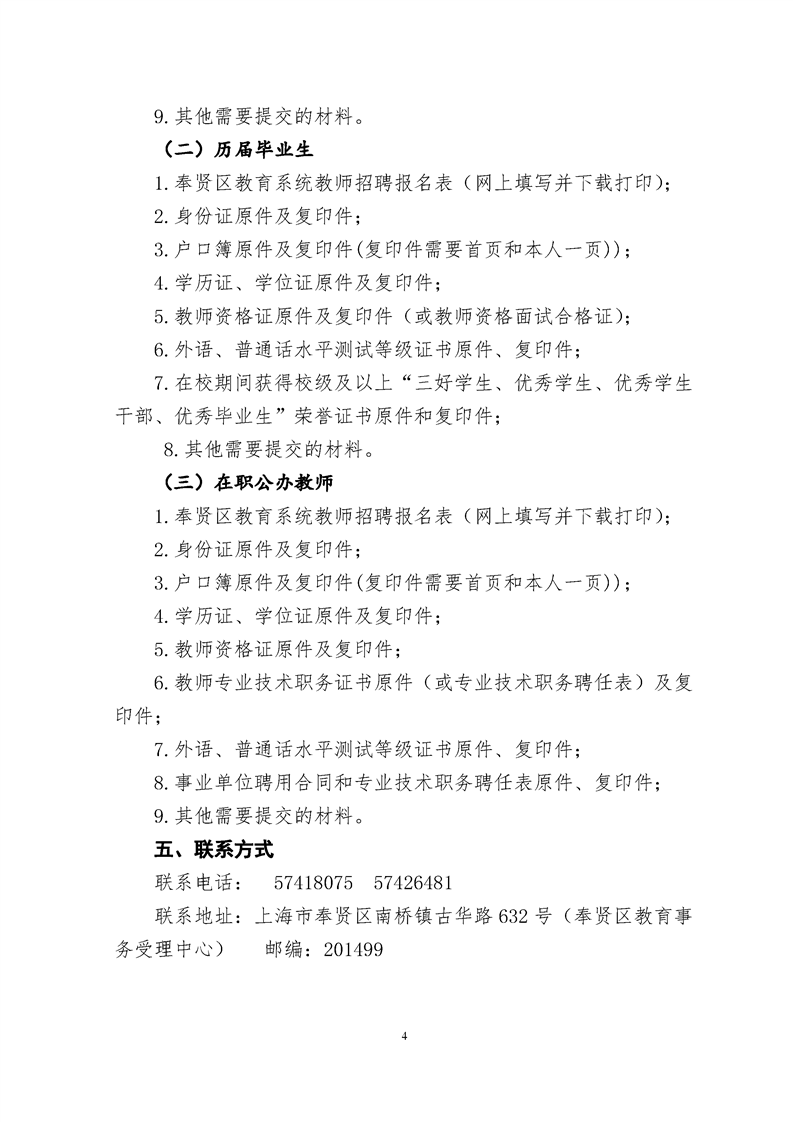 9.其他需要提交的材料。

（二）历届毕业生

1.奉贤区教育系统教师招聘报名表（网上填写并下载打印）；

2.身份证原件及复印件；

3.户口簿原件及复印件(复印件需要首页和本人一页)）；

4.学历证、学位证原件及复印件；

5.教师资格证原件及复印件（或教师资格面试合格证）；

6.外语、普通话水平测试等级证书原件、复印件；

7.在校期间获得校级及以上“三好学生、优秀学生、优秀学生干部、优秀毕业生”荣誉证书原件和复印件；

8.其他需要提交的材料。

（三）在职公办教师

1.奉贤区教育系统教师招聘报名表（网上填写并下载打印）；

2.身份证原件及复印件；

3.户口簿原件及复印件(复印件需要首页和本人一页)）；

4.学历证、学位证原件及复印件；

5.教师资格证原件及复印件；

6.教师专业技术职务证书原件（或专业技术职务聘任表）及复印件；

7.外语、普通话水平测试等级证书原件、复印件；

8.事业单位聘用合同和专业技术职务聘任表原件、复印件；

9.其他需要提交的材料。

五、联系方式

联系电话： 57418075 57426481

联系地址：上海市奉贤区南桥镇古华路632号（奉贤区教育事务受理中心） 邮编：201499

4